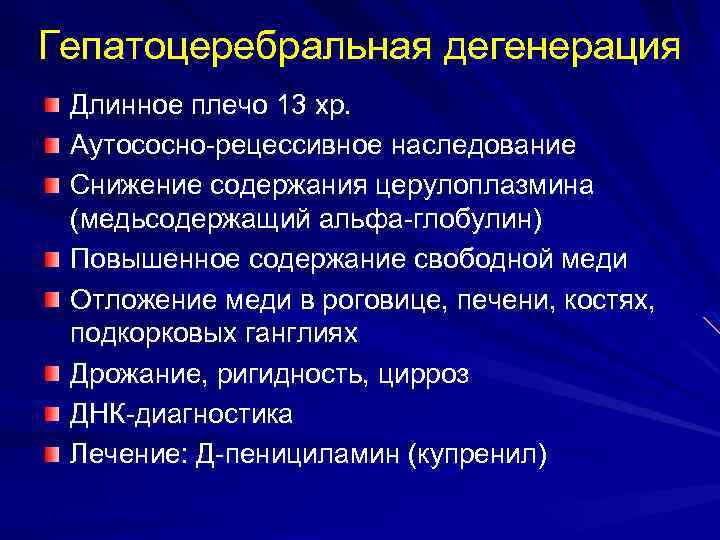 Гепатоцеребральная дегенерация

Длинное плечо 13 хр.

Аутососно-рецессивное наследование

Снижение содержания церулоплазмина (медьсодержащий альфа-глобулин)

Повышенное содержание свободной меди

Отложение меди в роговице, печени, костях, подкорковых ганглиях

Дрожание, ригидность, цирроз

ДНК-диагностика

Лечение: Д-пенициламин (купренил)